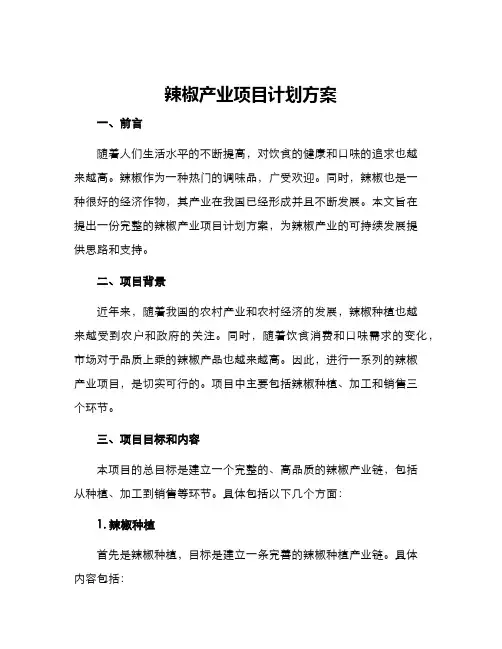 辣椒产业项目计划方案

一、前言

随着人们生活水平的不断提高，对饮食的健康和口味的追求也越来越高。辣椒作为一种热门的调味品，广受欢迎。同时，辣椒也是一种很好的经济作物，其产业在我国已经形成并且不断发展。本文旨在提出一份完整的辣椒产业项目计划方案，为辣椒产业的可持续发展提供思路和支持。

二、项目背景

近年来，随着我国的农村产业和农村经济的发展，辣椒种植也越来越受到农户和政府的关注。同时，随着饮食消费和口味需求的变化，市场对于品质上乘的辣椒产品也越来越高。因此，进行一系列的辣椒产业项目，是切实可行的。项目中主要包括辣椒种植、加工和销售三个环节。

三、项目目标和内容

本项目的总目标是建立一个完整的、高品质的辣椒产业链，包括从种植、加工到销售等环节。具体包括以下几个方面：

1. 辣椒种植

首先是辣椒种植，目标是建立一条完善的辣椒种植产业链。具体内容包括：